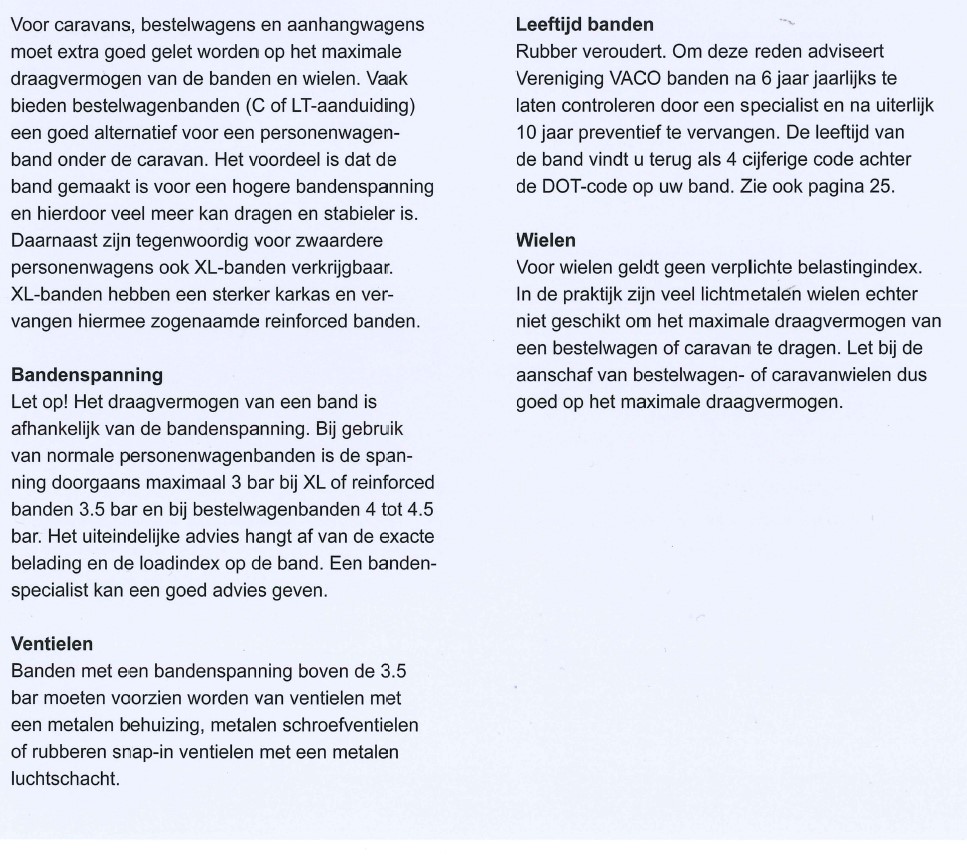 Voor caravans, bestelwagens en aanhangwagens moet extra goed gelet worden op het maximale draagvermogen van de banden en wielen. Vaak bieden bestelwagenbanden (C of LT-aanduiding) een goed alternatief voor een personenwagenband onder de caravan. Het voordeel is dat de band gemaakt is voor een hogere bandenspanning en hierdoor veel meer kan dragen en stabieler is. Daarnaast zijn tegenwoordig voor zwaardere personenwagens ook XL-banden verkrijgbaar. XL-banden hebben een sterker karkas en vervangen hiermee zogenaamde reinforced banden.

Bandenspanning
Let op! Het draagvermogen van een band is afhankelijk van de bandenspanning. Bij gebruik van normale personenwagenbanden is de spanning doorgaans maximaal 3 bar bij XL of reinforced banden 3.5 bar en bij bestelwagenbanden 4 tot 4.5 bar. Het uiteindelijke advies hangt af van de exacte belading en de loadindex op de band. Een bandenspecialist kan een goed advies geven.

Ventielen
Banden met een bandenspanning boven de 3.5 bar moeten voorzien worden van ventielen met een metalen behuizing, metalen schroefventielen of rubberen snap-in ventielen met een metalen luchtschacht.

Leeftijd banden
Rubber veroudert. Om deze reden adviseert Vereniging VACO banden na 6 jaar jaarlijks te laten controleren door een specialist en na uiterlijk 10 jaar preventief te vervangen. De leeftijd van de band vindt u terug als 4 cijferige code achter de DOT-code op uw band. Zie ook pagina 25.

Wielen
Voor wielen geldt geen verplichte belastingindex. In de praktijk zijn veel lichtmetalen wielen echter niet geschikt om het maximale draagvermogen van een bestelwagen of caravan te dragen. Let bij de aanschaf van bestelwagen- of caravanwielen dus goed op het maximale draagvermogen.